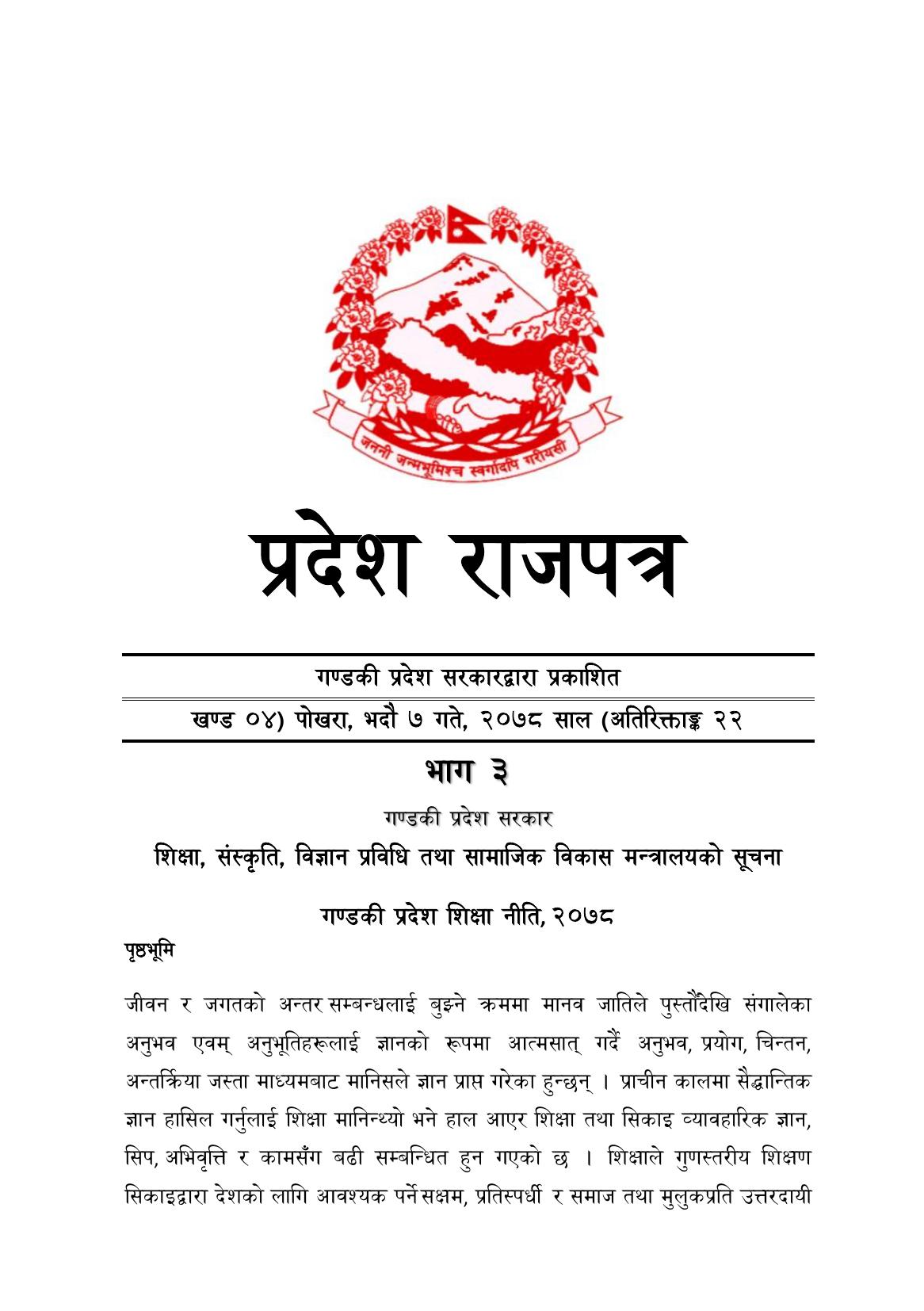 जननी जन्मभूमिश्च स्वर्गादपि गरीयसी

प्रदेश राजपत्र

गण्डकी प्रदेश सरकारद्वारा प्रकाशित

खण्ड ०४) पोखरा, भदौ ७ गते, २०७८ साल (अतिरिक्ताङ्क २२

भाग ३

गण्डकी प्रदेश सरकार

शिक्षा, संस्कृति, विज्ञान प्रविधि तथा सामाजिक विकास मन्त्रालयको सूचना

गण्डकी प्रदेश शिक्षा नीति, २०७८

पृष्ठभूमि

जीवन र जगतको अन्तर सम्बन्धलाई बुझ्ने क्रममा मानव जातिले पुस्तौंदेखि संगालेका अनुभव एवम् अनुभूतिहरूलाई ज्ञानको रूपमा आत्मसात् गर्दै अनुभव, प्रयोग, चिन्तन, अन्तर्क्रिया जस्ता माध्यमबाट मानिसले ज्ञान प्राप्त गरेका हुन्छन् । प्राचीन कालमा सैद्धान्तिक ज्ञान हासिल गर्नुलाई शिक्षा मानिन्थ्यो भने हाल आएर शिक्षा तथा सिकाइ व्यावहारिक ज्ञान, सिप, अभिवृत्ति र कामसँग बढी सम्बन्धित हुन गएको छ । शिक्षाले गुणस्तरीय शिक्षण सिकाइद्वारा देशको लागि आवश्यक पर्ने सक्षम, प्रतिस्पर्धी र समाज तथा मुलुकप्रति उत्तरदायी